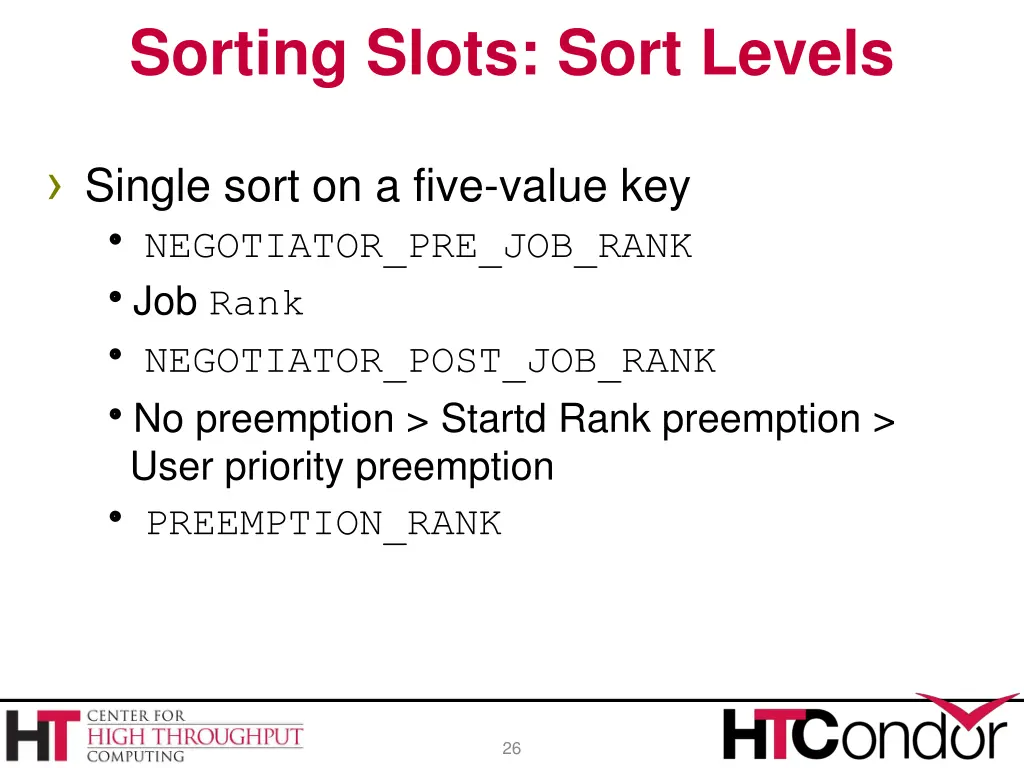 Sorting Slots: Sort Levels

› Single sort on a five-value key

• NEGOTIATOR_PRE_JOB_RANK
• Job Rank
• NEGOTIATOR_POST_JOB_RANK
• No preemption > Startd Rank preemption > User priority preemption
• PREEMPTION_RANK

HT CENTER FOR HIGH THROUGHPUT COMPUTING

26

HTCondor